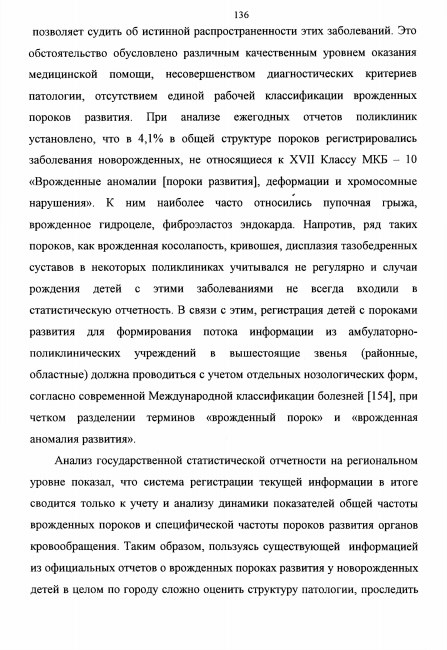 136

позволяет судить об истинной распространенности этих заболеваний. Это обстоятельство обусловлено различным качественным уровнем оказания медицинской помощи, несовершенством диагностических критериев патологии, отсутствием единой рабочей классификации врожденных пороков развития. При анализе ежегодных отчетов поликлиник установлено, что в 4,1% в общей структуре пороков регистрировались заболевания новорожденных, не относящиеся к XVII Классу МКБ – 10 «Врожденные аномалии [пороки развития], деформации и хромосомные нарушения». К ним наиболее часто относились пупочная грыжа, врожденное гидроцеле, фиброэластоз эндокарда. Напротив, ряд таких пороков, как врожденная косолапость, кривошея, дисплазия тазобедренных суставов в некоторых поликлиниках учитывался не регулярно и случаи рождения детей с этими заболеваниями не всегда входили в статистическую отчетность. В связи с этим, регистрация детей с пороками развития для формирования потока информации из амбулаторно-поликлинических учреждений в вышестоящие звенья (районные, областные) должна проводиться с учетом отдельных нозологических форм, согласно современной Международной классификации болезней [154], при четком разделении терминов «врожденный порок» и «врожденная аномалия развития».

Анализ государственной статистической отчетности на региональном уровне показал, что система регистрации текущей информации в итоге сводится только к учету и анализу динамики показателей общей частоты врожденных пороков и специфической частоты пороков развития органов кровообращения. Таким образом, пользуясь существующей информацией из официальных отчетов о врожденных пороках развития у новорожденных детей в целом по городу сложно оценить структуру патологии, проследить